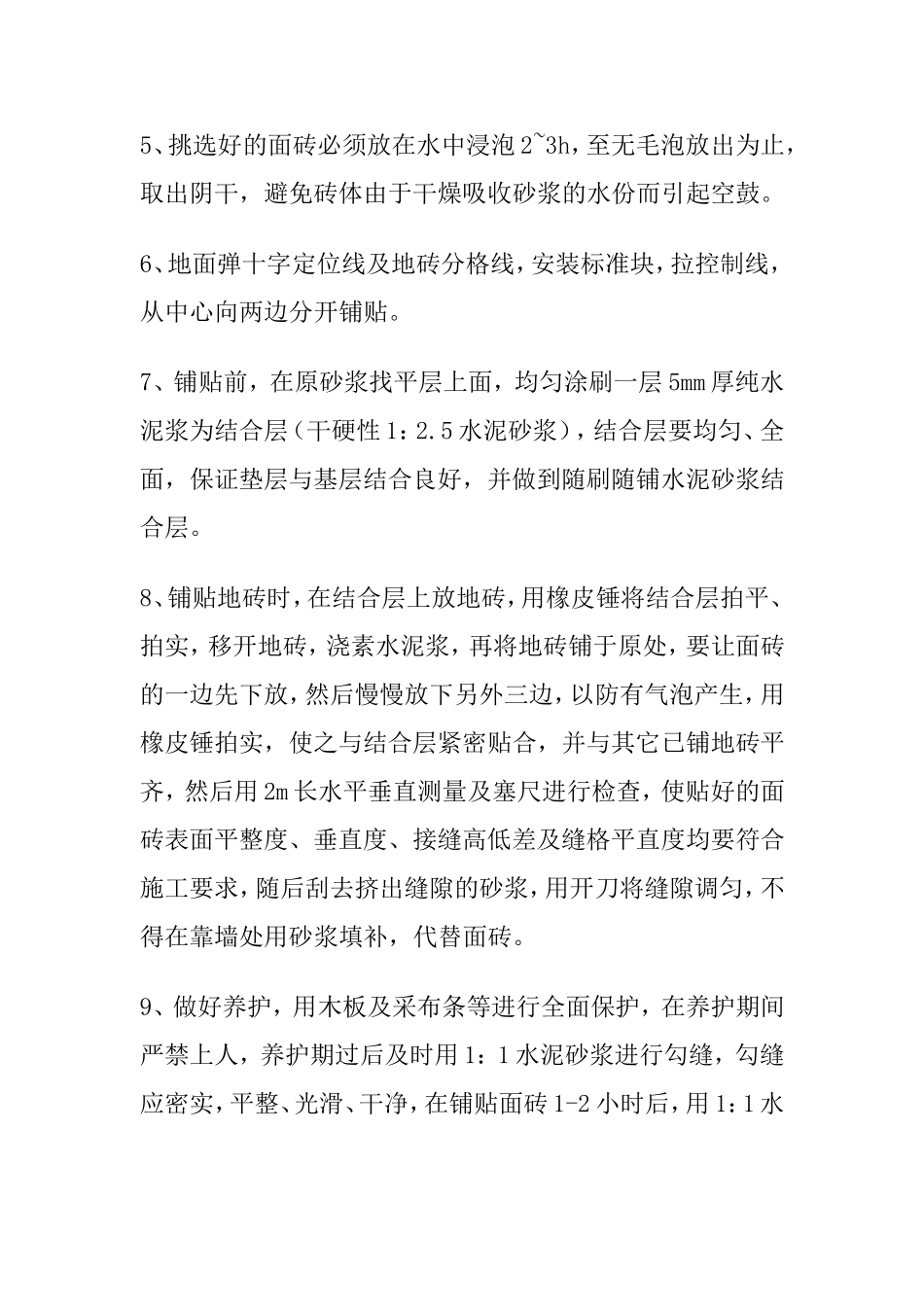 5、挑选好的面砖必须放在水中浸泡 2~3h，至无毛泡放出为止，取出阴干，避免砖体由于干燥吸收砂浆的水份而引起空鼓。

6、地面弹十字定位线及地砖分格线，安装标准块，拉控制线，从中心向两边分开铺贴。

7、铺贴前，在原砂浆找平层上面，均匀涂刷一层 5mm 厚纯水泥浆为结合层（干硬性 1：2.5 水泥砂浆），结合层要均匀、全面，保证垫层与基层结合良好，并做到随刷随铺水泥砂浆结合层。

8、铺贴地砖时，在结合层上放地砖，用橡皮锤将结合层拍平、拍实，移开地砖，浇素水泥浆，再将地砖铺于原处，要让面砖的一边先下放，然后慢慢放下另外三边，以防有气泡产生，用橡皮锤拍实，使之与结合层紧密贴合，并与其它已铺地砖平齐，然后用 2m 长水平垂直测量及塞尺进行检查，使贴好的面砖表面平整度、垂直度、接缝高低差及缝格平直度均要符合施工要求，随后刮去挤出缝隙的砂浆，用开刀将缝隙调匀，不得在靠墙处用砂浆填补，代替面砖。

9、做好养护，用木板及采布条等进行全面保护，在养护期间严禁上人，养护期过后及时用 1：1 水泥砂浆进行勾缝，勾缝应密实，平整、光滑、干净，在铺贴面砖 1-2 小时后，用 1：1 水